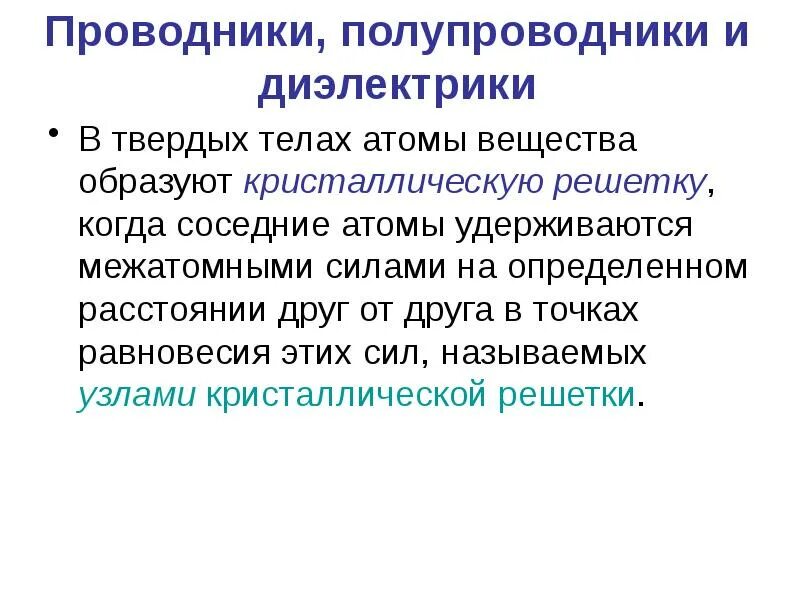 Проводники, полупроводники и диэлектрики

• В твердых телах атомы вещества образуют кристаллическую решетку, когда соседние атомы удерживаются межатомными силами на определенном расстоянии друг от друга в точках равновесия этих сил, называемых узлами кристаллической решетки.